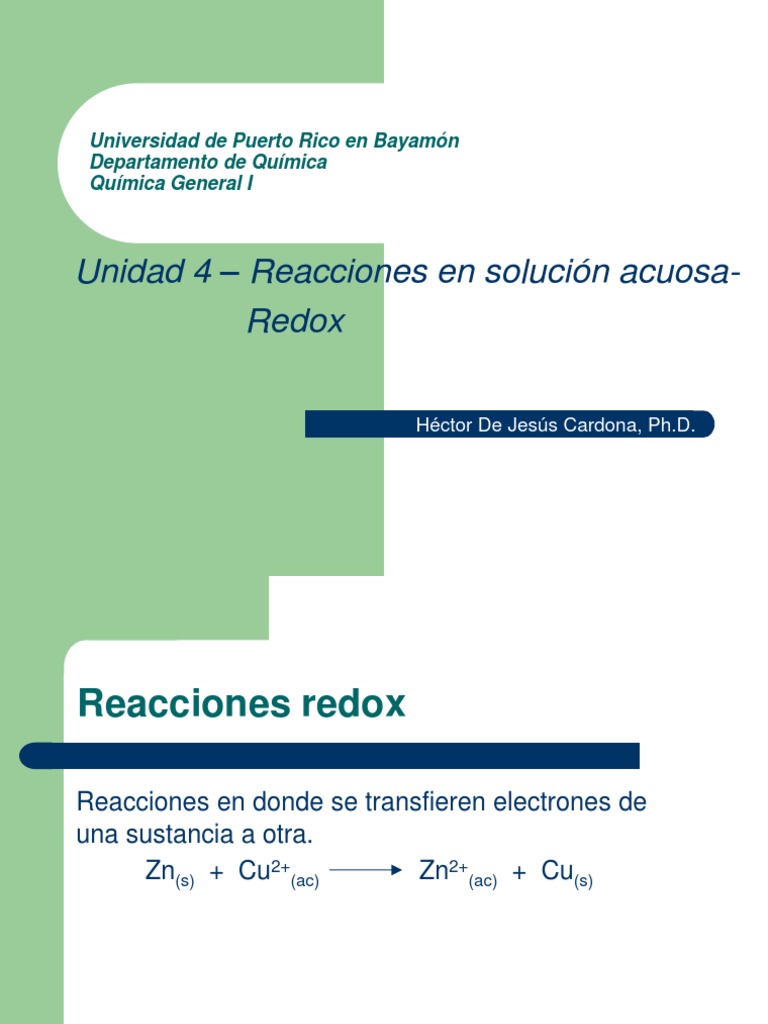 Universidad de Puerto Rico en Bayamón
Departamento de Química
Química General I

Unidad 4 – Reacciones en solución acuosa-Redox

Héctor De Jesús Cardona, Ph.D.

Reacciones redox

Reacciones en donde se transfieren electrones de una sustancia a otra.

$Zn_{(s)} + Cu^{2+}_{(ac)} \longrightarrow Zn^{2+}_{(ac)} + Cu_{(s)}$